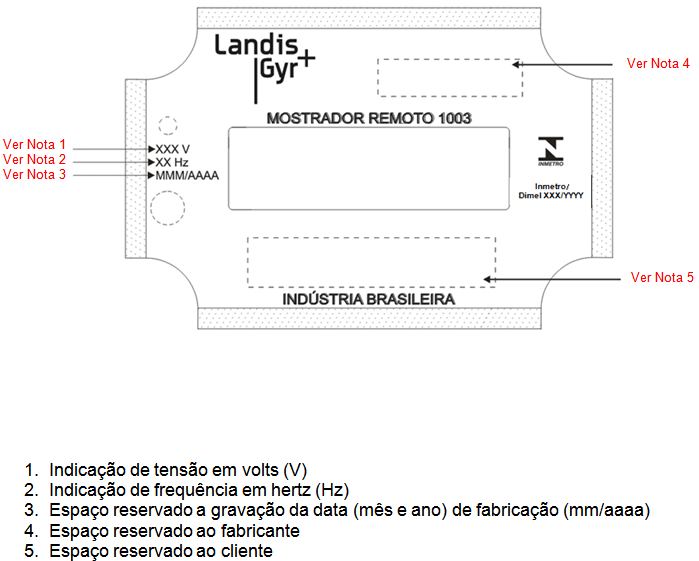 Landis
Gyr+

Ver Nota 4

MOSTRADOR REMOTO 1003

Ver Nota 1
Ver Nota 2
Ver Nota 3

XXX V
XX Hz
MMM/AAAA

INMETRO

Inmetro/
Dimel XXX/YYYY

Ver Nota 5

INDÚSTRIA BRASILEIRA

1. Indicação de tensão em volts (V)
2. Indicação de frequência em hertz (Hz)
3. Espaço reservado a gravação da data (mês e ano) de fabricação (mm/aaaa)
4. Espaço reservado ao fabricante
5. Espaço reservado ao cliente